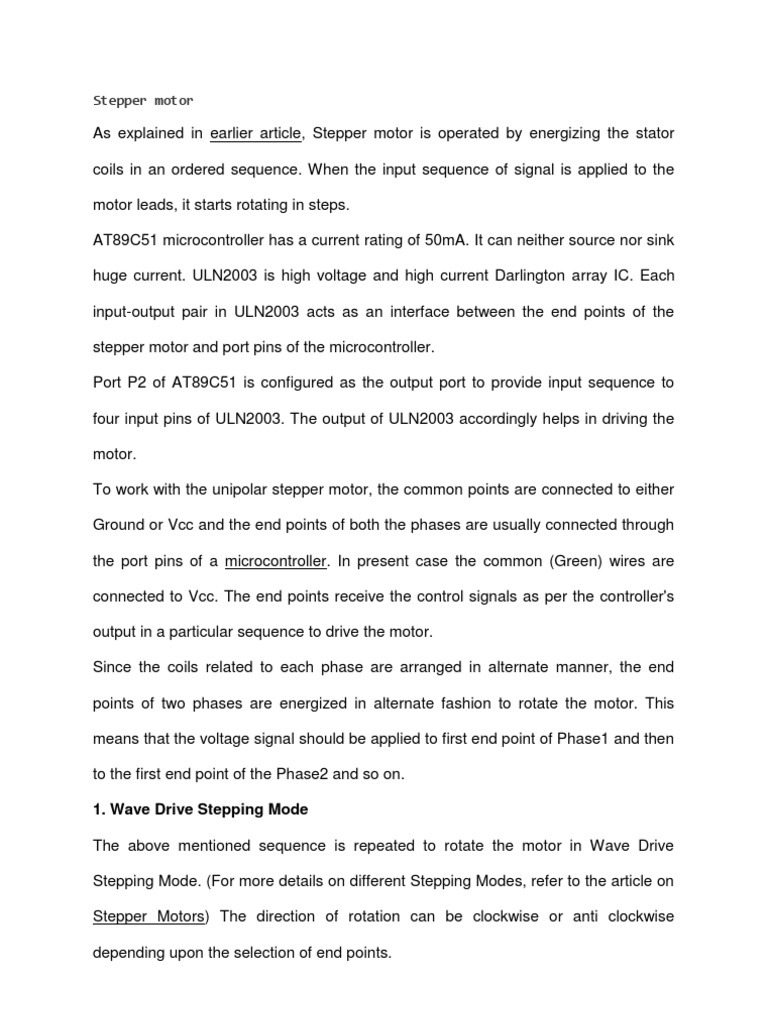 Stepper motor

As explained in earlier article, Stepper motor is operated by energizing the stator coils in an ordered sequence. When the input sequence of signal is applied to the motor leads, it starts rotating in steps.

AT89C51 microcontroller has a current rating of 50mA. It can neither source nor sink huge current. ULN2003 is high voltage and high current Darlington array IC. Each input-output pair in ULN2003 acts as an interface between the end points of the stepper motor and port pins of the microcontroller.

Port P2 of AT89C51 is configured as the output port to provide input sequence to four input pins of ULN2003. The output of ULN2003 accordingly helps in driving the motor.

To work with the unipolar stepper motor, the common points are connected to either Ground or Vcc and the end points of both the phases are usually connected through the port pins of a microcontroller. In present case the common (Green) wires are connected to Vcc. The end points receive the control signals as per the controller's output in a particular sequence to drive the motor.

Since the coils related to each phase are arranged in alternate manner, the end points of two phases are energized in alternate fashion to rotate the motor. This means that the voltage signal should be applied to first end point of Phase1 and then to the first end point of the Phase2 and so on.

1. Wave Drive Stepping Mode

The above mentioned sequence is repeated to rotate the motor in Wave Drive Stepping Mode. (For more details on different Stepping Modes, refer to the article on Stepper Motors) The direction of rotation can be clockwise or anti clockwise depending upon the selection of end points.